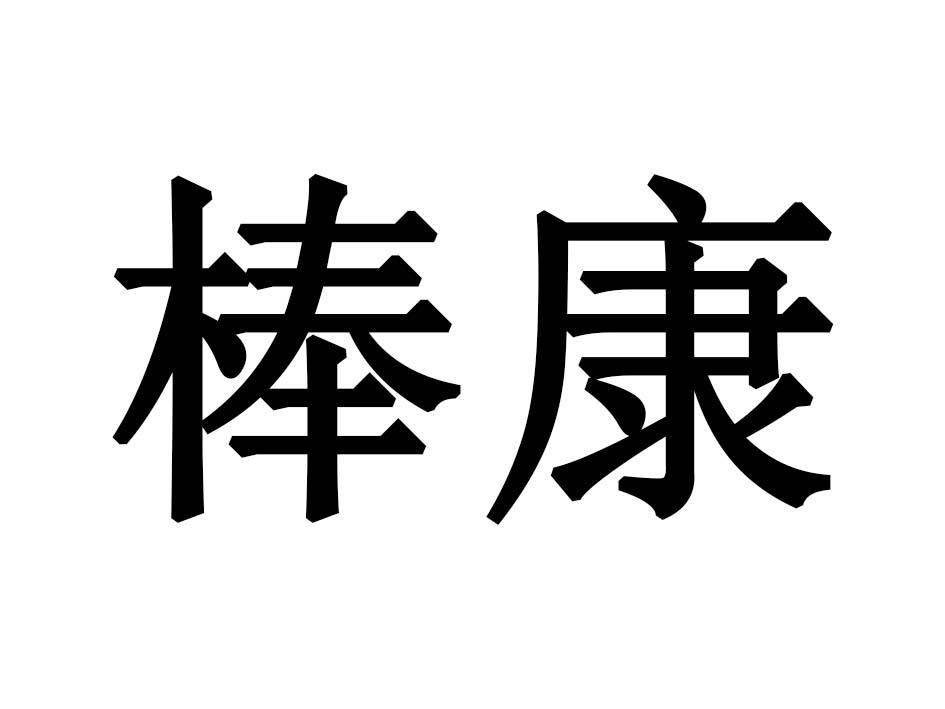 棒康